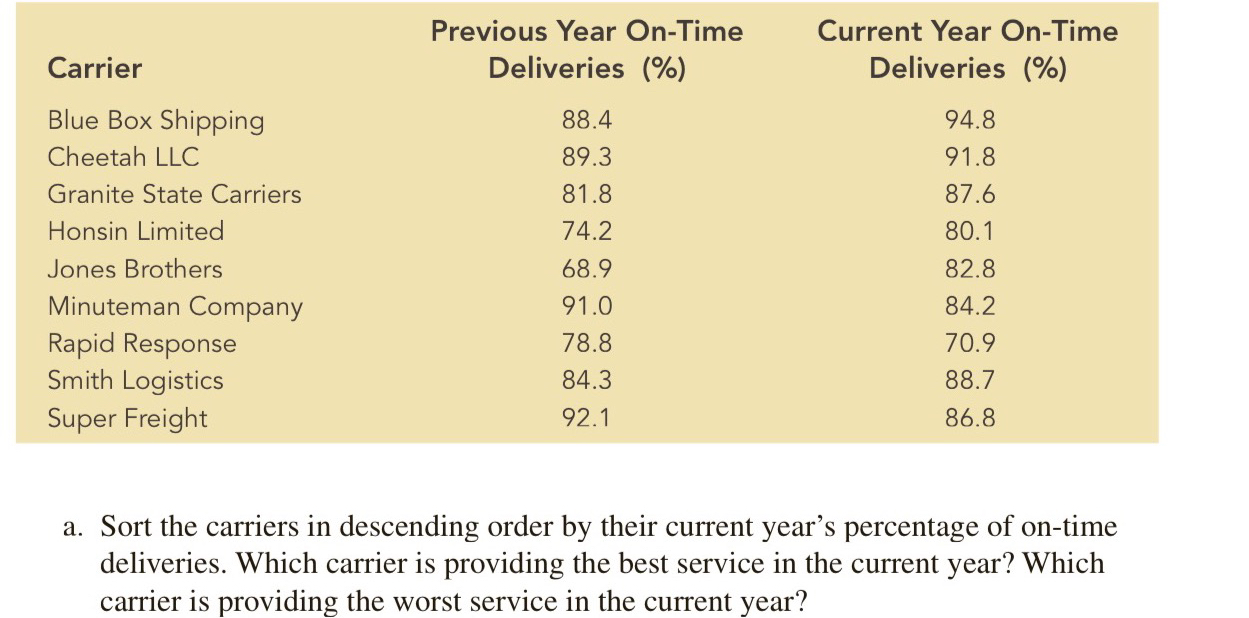 | Carrier | Previous Year On-Time Deliveries (%) | Current Year On-Time Deliveries (%) |
|---|---|---|
| Blue Box Shipping | 88.4 | 94.8 |
| Cheetah LLC | 89.3 | 91.8 |
| Granite State Carriers | 81.8 | 87.6 |
| Honsin Limited | 74.2 | 80.1 |
| Jones Brothers | 68.9 | 82.8 |
| Minuteman Company | 91.0 | 84.2 |
| Rapid Response | 78.8 | 70.9 |
| Smith Logistics | 84.3 | 88.7 |
| Super Freight | 92.1 | 86.8 |

a. Sort the carriers in descending order by their current year's percentage of on-time deliveries. Which carrier is providing the best service in the current year? Which carrier is providing the worst service in the current year?